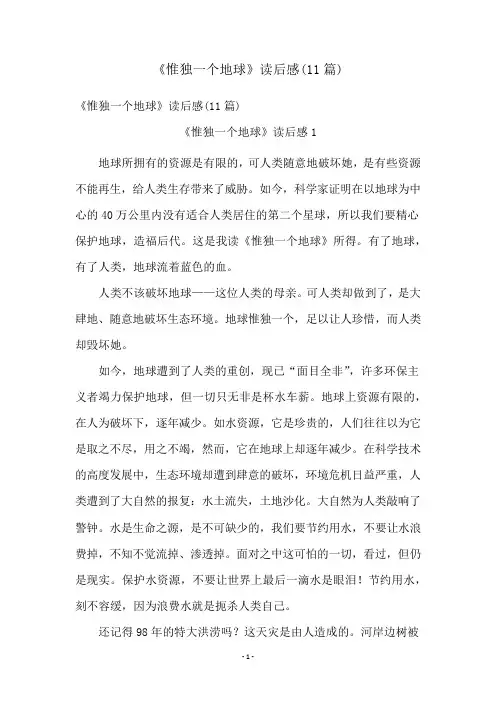 《惟独一个地球》读后感(11篇)

《惟独一个地球》读后感(11篇)

《惟独一个地球》读后感1

地球所拥有的资源是有限的，可人类随意地破坏她，是有些资源不能再生，给人类生存带来了威胁。如今，科学家证明在以地球为中心的40万公里内没有适合人类居住的第二个星球，所以我们要精心保护地球，造福后代。这是我读《惟独一个地球》所得。有了地球，有了人类，地球流着蓝色的血。

人类不该破坏地球——这位人类的母亲。可人类却做到了，是大肆地、随意地破坏生态环境。地球惟独一个，足以让人珍惜，而人类却毁坏她。

如今，地球遭到了人类的重创，现已“面目全非”，许多环保主义者竭力保护地球，但一切只无非是杯水车薪。地球上资源有限的，在人为破坏下，逐年减少。如水资源，它是珍贵的，人们往往以为它是取之不尽，用之不竭，然而，它在地球上却逐年减少。在科学技术的高度发展中，生态环境却遭到肆意的破坏，环境危机日益严重，人类遭到了大自然的报复：水土流失，土地沙化。大自然为人类敲响了警钟。水是生命之源，是不可缺少的，我们要节约用水，不要让水浪费掉，不知不觉流掉、渗透掉。面对之中这可怕的一切，看过，但仍是现实。保护水资源，不要让世界上最后一滴水是眼泪！节约用水，刻不容缓，因为浪费水就是扼杀人类自己。

还记得98年的特大洪涝吗？这天灾是由人造成的。河岸边树被

-1-